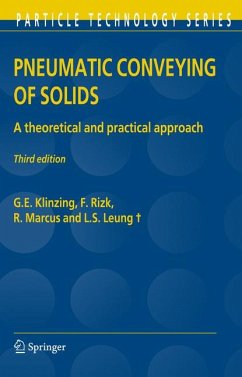 PARTICLE TECHNOLOGY SERIES

PNEUMATIC CONVEYING OF SOLIDS

A theoretical and practical approach

Third edition

G.E. Klinzing, F. Rizk, R. Marcus and L.S. Leung †

Springer